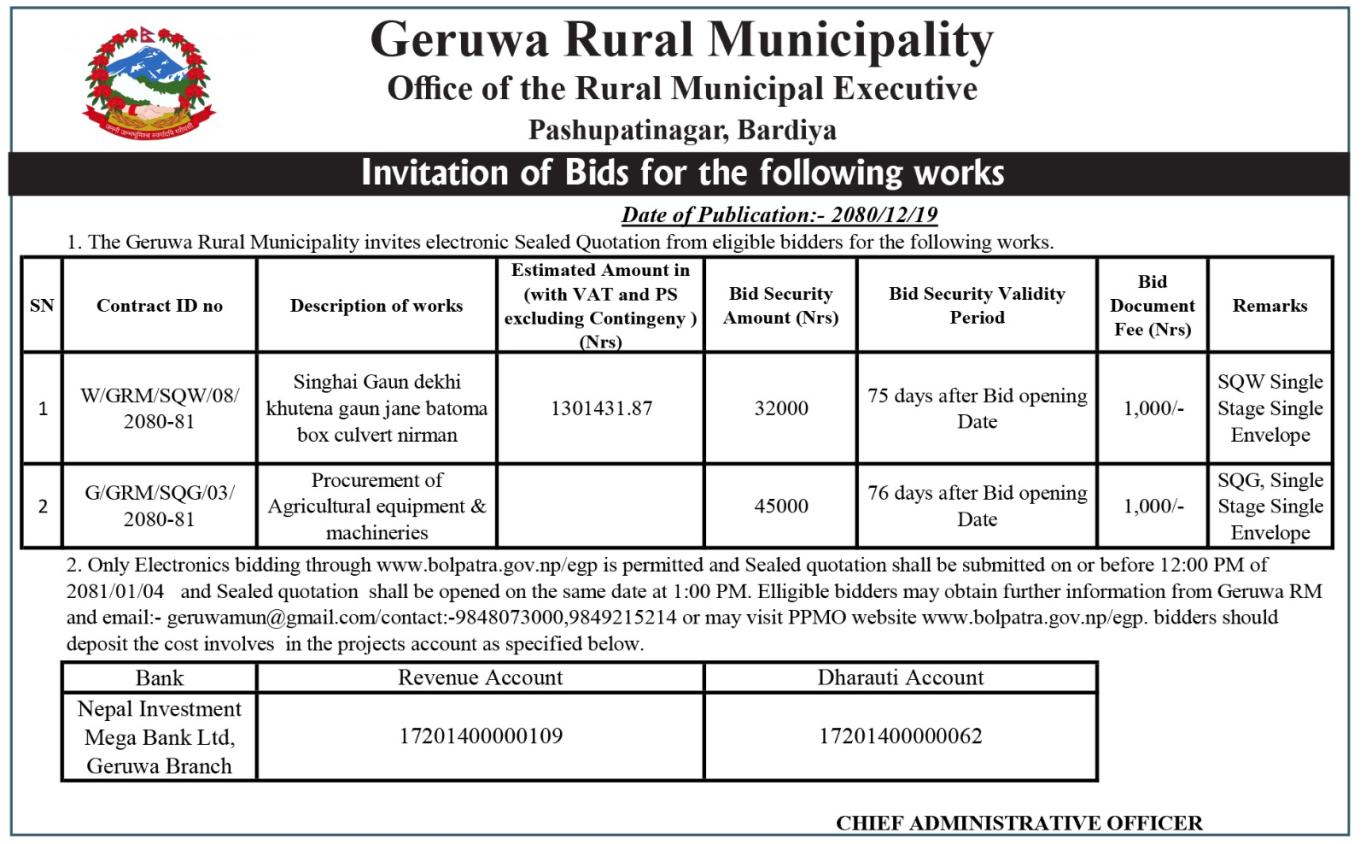 Geruwa Rural Municipality
Office of the Rural Municipal Executive
Pashupatinagar, Bardiya

Invitation of Bids for the following works

Date of Publication:- 2080/12/19

1. The Geruwa Rural Municipality invites electronic Sealed Quotation from eligible bidders for the following works.

| SN | Contract ID no | Description of works | Estimated Amount in (with VAT and PS excluding Contingeny ) (Nrs) | Bid Security Amount (Nrs) | Bid Security Validity Period | Bid Document Fee (Nrs) | Remarks |
|---|---|---|---|---|---|---|---|
| 1 | W/GRM/SQW/08/ 2080-81 | Singhai Gaun dekhi khutena gaun jane batoma box culvert nirman | 1301431.87 | 32000 | 75 days after Bid opening Date | 1,000/- | SQW Single Stage Single Envelope |
| 2 | G/GRM/SQG/03/ 2080-81 | Procurement of Agricultural equipment & machineries | | 45000 | 76 days after Bid opening Date | 1,000/- | SQG, Single Stage Single Envelope |

2. Only Electronics bidding through www.bolpatra.gov.np/egp is permitted and Sealed quotation shall be submitted on or before 12:00 PM of 2081/01/04 and Sealed quotation shall be opened on the same date at 1:00 PM. Elligible bidders may obtain further information from Geruwa RM and email:- geruwamun@gmail.com/contact:-9848073000,9849215214 or may visit PPMO website www.bolpatra.gov.np/egp. bidders should deposit the cost involves in the projects account as specified below.

| Bank | Revenue Account | Dharauti Account |
|---|---|---|
| Nepal Investment Mega Bank Ltd, Geruwa Branch | 17201400000109 | 17201400000062 |

CHIEF ADMINISTRATIVE OFFICER